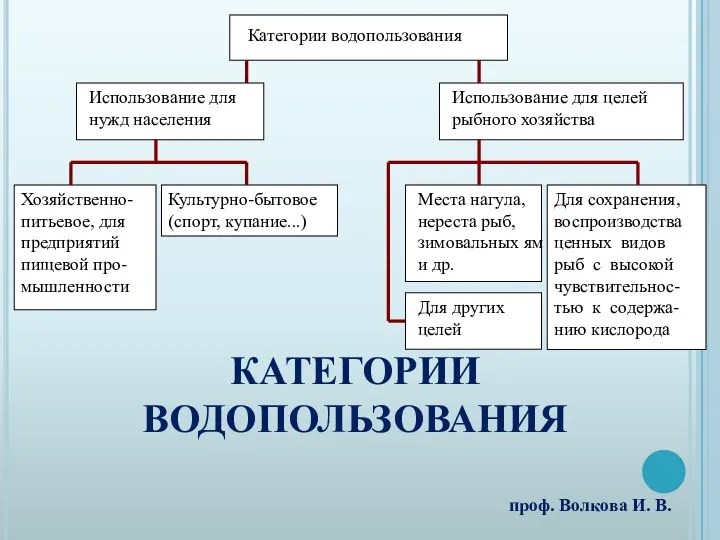 Категории водопользования

Использование для нужд населения

Использование для целей рыбного хозяйства

Хозяйственно-питьевое, для предприятий пищевой промышленности

Культурно-бытовое (спорт, купание...)

Места нагула, нереста рыб, зимовальных ям и др.

Для других целей

Для сохранения, воспроизводства ценных видов рыб с высокой чувствительностью к содержанию кислорода

КАТЕГОРИИ ВОДОПОЛЬЗОВАНИЯ

проф. Волкова И. В.